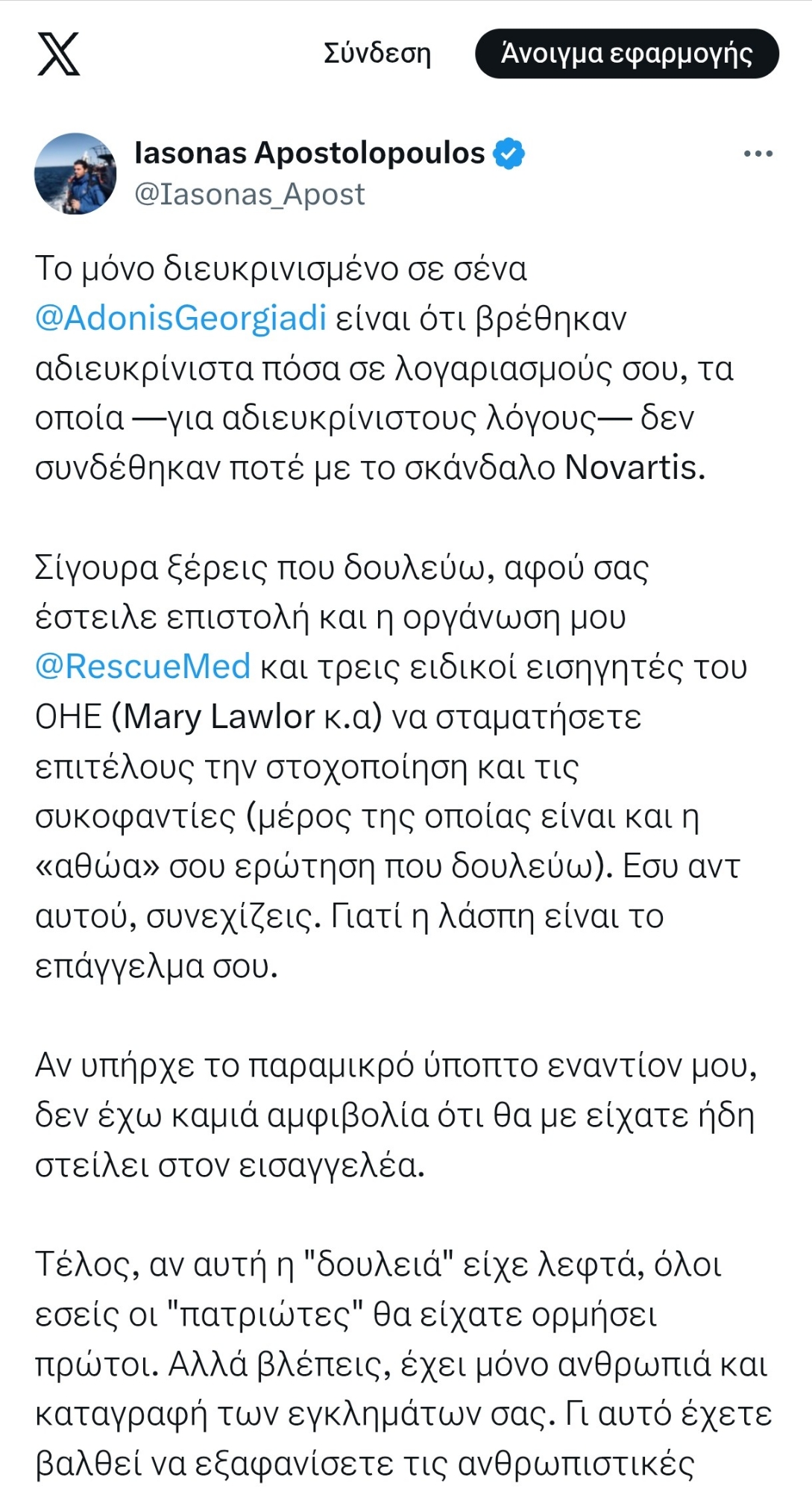 Σύνδεση

Άνοιγμα εφαρμογής

Iasonas Apostolopoulos
@Iasonas_Apost

Το μόνο διευκρινισμένο σε σένα @AdonisGeorgiadi είναι ότι βρέθηκαν αδιευκρίνιστα πόσα σε λογαριασμούς σου, τα οποία —για αδιευκρίνιστους λόγους— δεν συνδέθηκαν ποτέ με το σκάνδαλο Novartis.

Σίγουρα ξέρεις που δουλεύω, αφού σας έστειλε επιστολή και η οργάνωση μου @RescueMed και τρεις ειδικοί εισηγητές του ΟΗΕ (Mary Lawlor κ.α) να σταματήσετε επιτέλους την στοχοποίηση και τις συκοφαντίες (μέρος της οποίας είναι και η «αθώα» σου ερώτηση που δουλεύω). Εσυ αντ αυτού, συνεχίζεις. Γιατί η λάσπη είναι το επάγγελμα σου.

Αν υπήρχε το παραμικρό ύποπτο εναντίον μου, δεν έχω καμιά αμφιβολία ότι θα με είχατε ήδη στείλει στον εισαγγελέα.

Τέλος, αν αυτή η "δουλειά" είχε λεφτά, όλοι εσείς οι "πατριώτες" θα είχατε ορμήσει πρώτοι. Αλλά βλέπεις, έχει μόνο ανθρωπιά και καταγραφή των εγκλημάτων σας. Γι αυτό έχετε βαλθεί να εξαφανίσετε τις ανθρωπιστικές